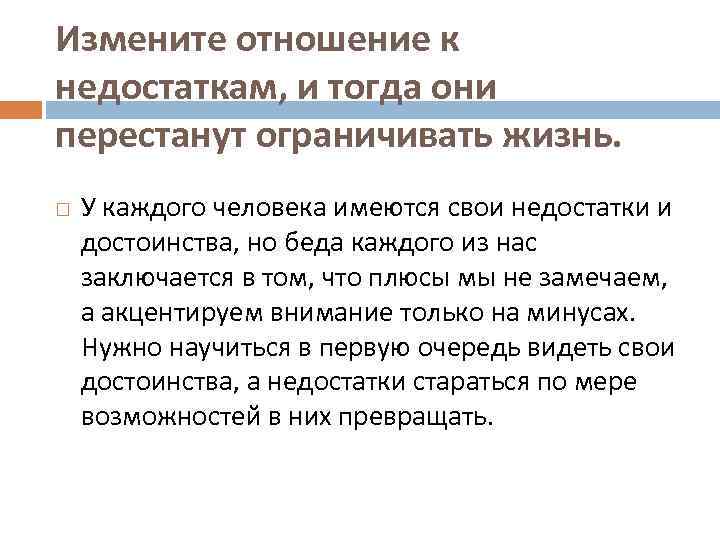 Измените отношение к недостаткам, и тогда они перестанут ограничивать жизнь.

У каждого человека имеются свои недостатки и достоинства, но беда каждого из нас заключается в том, что плюсы мы не замечаем, а акцентируем внимание только на минусах. Нужно научиться в первую очередь видеть свои достоинства, а недостатки стараться по мере возможностей в них превращать.